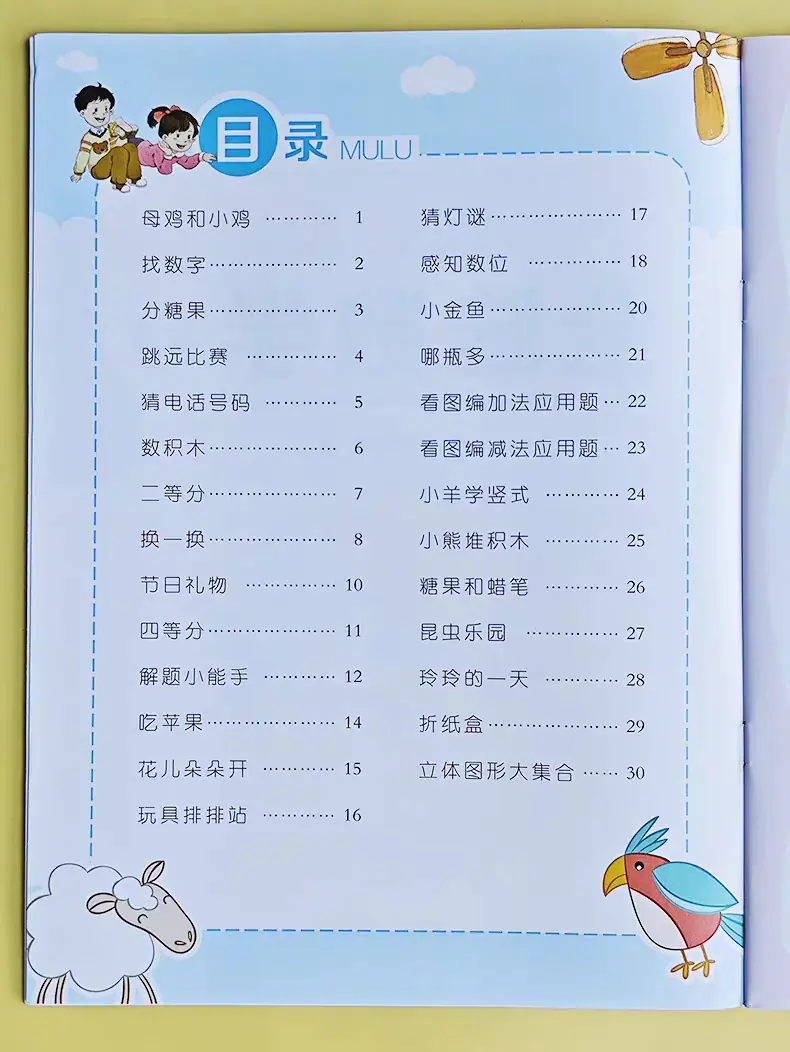 目录 MULU

母鸡和小鸡 1
找数字 2
分糖果 3
跳远比赛 4
猜电话号码 5
数积木 6
二等分 7
换一换 8
节日礼物 10
四等分 11
解题小能手 12
吃苹果 14
花儿朵朵开 15
玩具排排站 16

猜灯谜 17
感知数位 18
小金鱼 20
哪瓶多 21
看图编加法应用题 22
看图编减法应用题 23
小羊学竖式 24
小熊堆积木 25
糖果和蜡笔 26
昆虫乐园 27
玲玲的一天 28
折纸盒 29
立体图形大集合 30